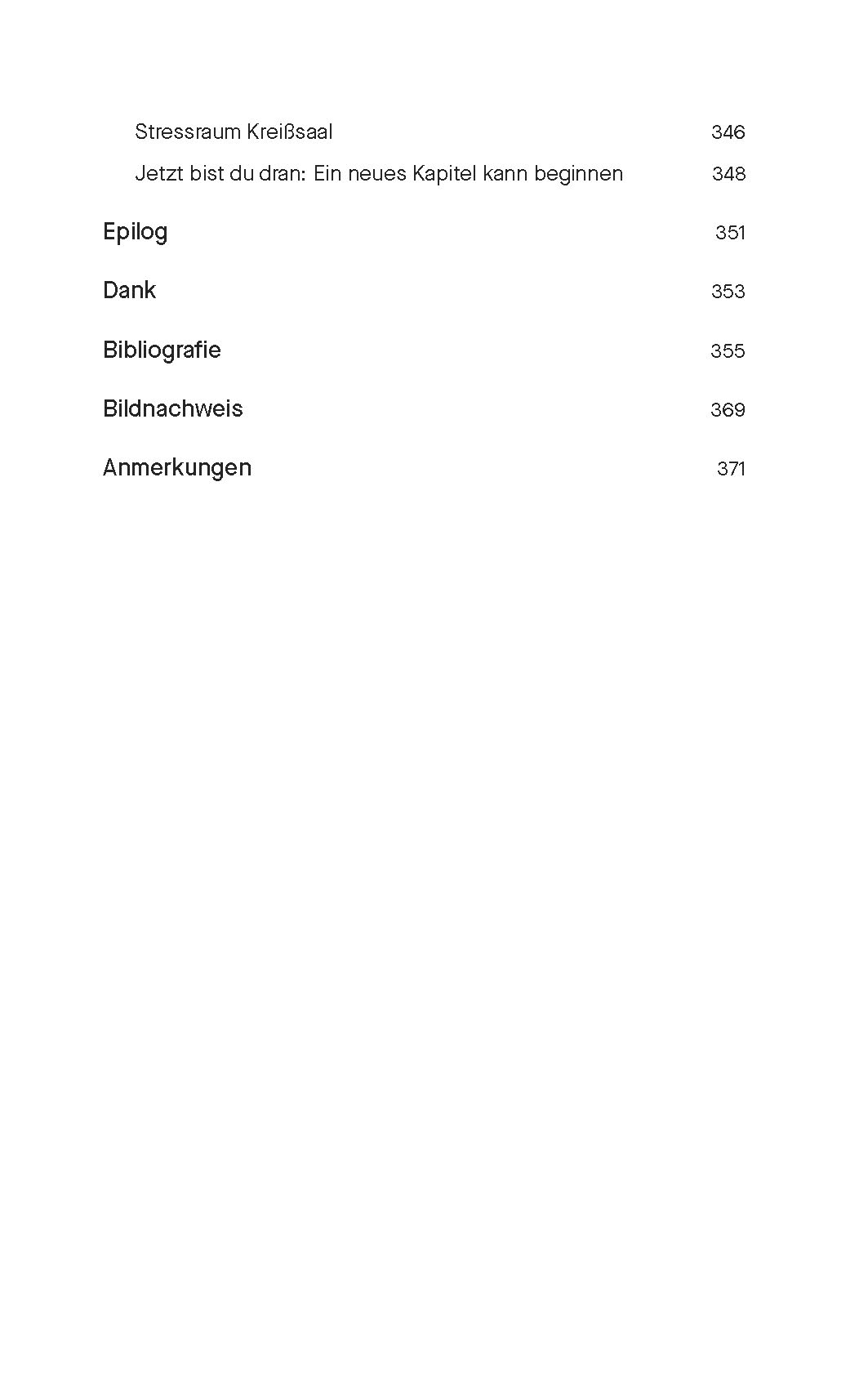 Stressraum Kreißsaal 346

Jetzt bist du dran: Ein neues Kapitel kann beginnen 348

Epilog 351

Dank 353

Bibliografie 355

Bildnachweis 369

Anmerkungen 371